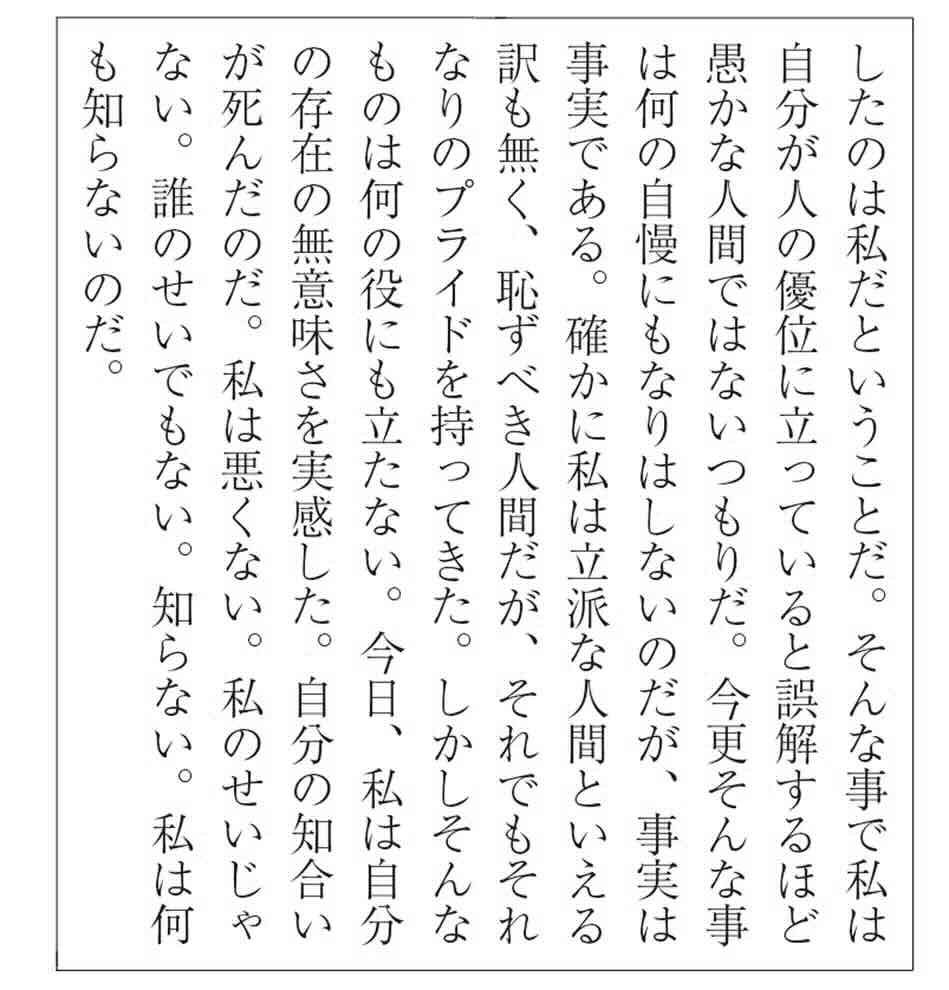 したのは私だということだ。そんな事で私は自分が人の優位に立っていると誤解するほど愚かな人間ではないつもりだ。今更そんな事は何の自慢にもなりはしないのだが、事実は事実である。確かに私は立派な人間といえる訳も無く、恥ずべき人間だが、それでもそれなりのプライドを持ってきた。しかしそんなものは何の役にも立たない。今日、私は自分の存在の無意味さを実感した。自分の知合いが死んだのだ。私は悪くない。私のせいじゃない。誰のせいでもない。知らない。私は何も知らないのだ。